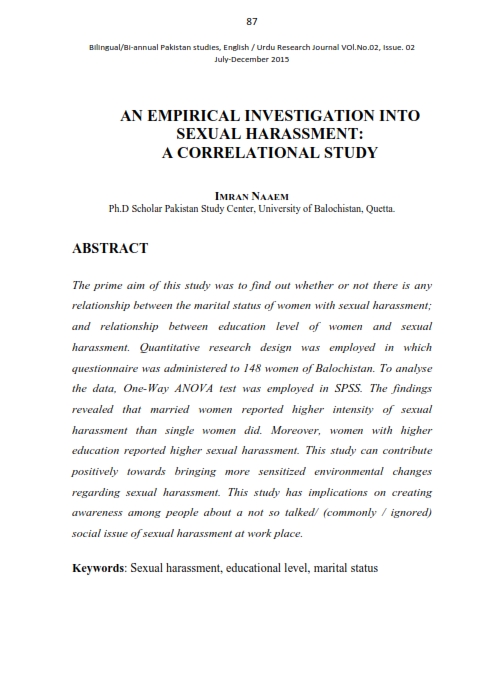 87

Bilingual/Bi-annual Pakistan studies, English / Urdu Research Journal VOl.No.02, Issue. 02
July-December 2015

AN EMPIRICAL INVESTIGATION INTO SEXUAL HARASSMENT: A CORRELATIONAL STUDY

IMRAN NAAEM
Ph.D Scholar Pakistan Study Center, University of Balochistan, Quetta.

ABSTRACT

The prime aim of this study was to find out whether or not there is any relationship between the marital status of women with sexual harassment; and relationship between education level of women and sexual harassment. Quantitative research design was employed in which questionnaire was administered to 148 women of Balochistan. To analyse the data, One-Way ANOVA test was employed in SPSS. The findings revealed that married women reported higher intensity of sexual harassment than single women did. Moreover, women with higher education reported higher sexual harassment. This study can contribute positively towards bringing more sensitized environmental changes regarding sexual harassment. This study has implications on creating awareness among people about a not so talked/ (commonly / ignored) social issue of sexual harassment at work place.

Keywords: Sexual harassment, educational level, marital status